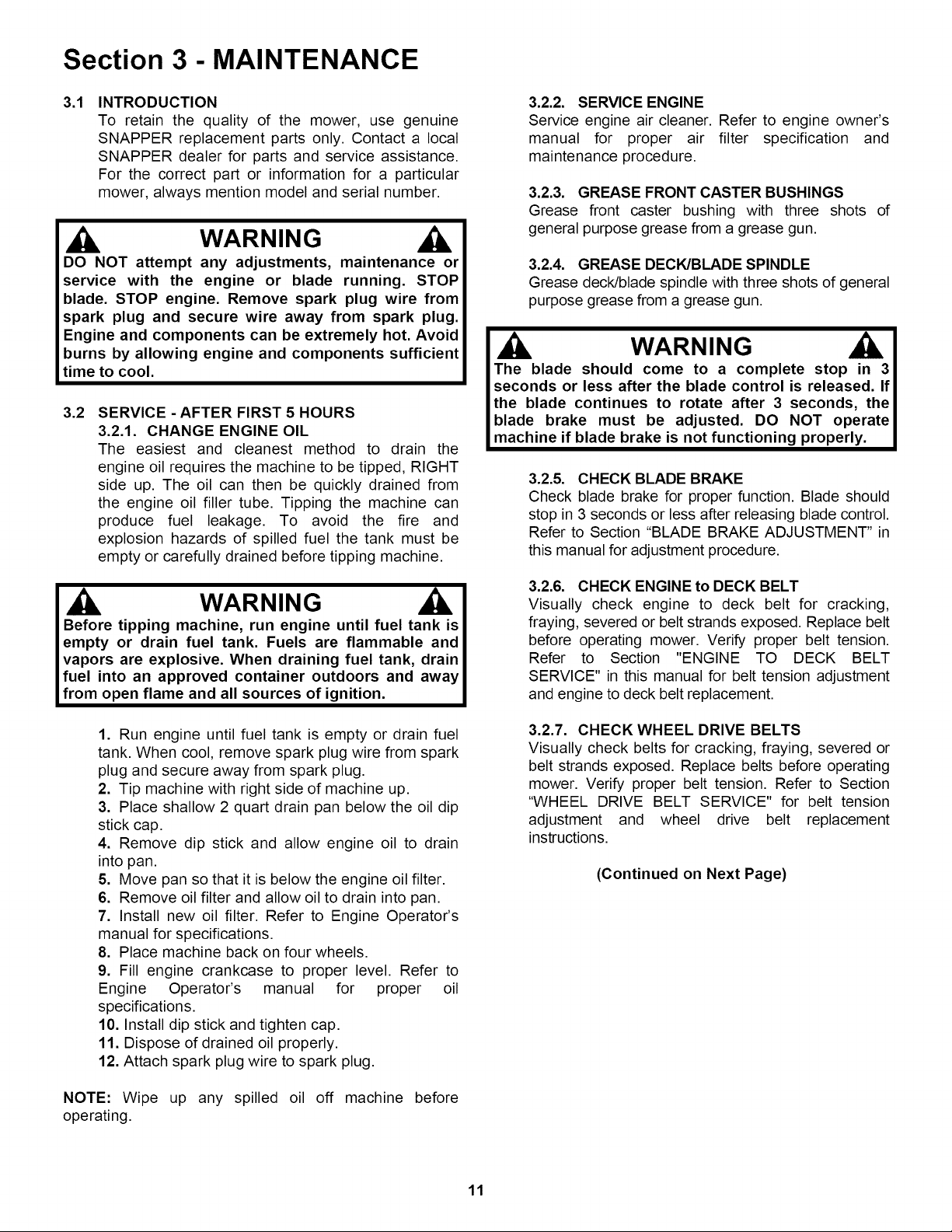 Section 3 - MAINTENANCE

3.1 INTRODUCTION

To retain the quality of the mower, use genuine SNAPPER replacement parts only. Contact a local SNAPPER dealer for parts and service assistance. For the correct part or information for a particular mower, always mention model and serial number.

WARNING

DO NOT attempt any adjustments, maintenance or service with the engine or blade running. STOP blade. STOP engine. Remove spark plug wire from spark plug and secure wire away from spark plug. Engine and components can be extremely hot. Avoid burns by allowing engine and components sufficient time to cool.

3.2 SERVICE - AFTER FIRST 5 HOURS

3.2.1. CHANGE ENGINE OIL

The easiest and cleanest method to drain the engine oil requires the machine to be tipped, RIGHT side up. The oil can then be quickly drained from the engine oil filler tube. Tipping the machine can produce fuel leakage. To avoid the fire and explosion hazards of spilled fuel the tank must be empty or carefully drained before tipping machine.

WARNING

Before tipping machine, run engine until fuel tank is empty or drain fuel tank. Fuels are flammable and vapors are explosive. When draining fuel tank, drain fuel into an approved container outdoors and away from open flame and all sources of ignition.

1. Run engine until fuel tank is empty or drain fuel tank. When cool, remove spark plug wire from spark plug and secure away from spark plug.
2. Tip machine with right side of machine up.
3. Place shallow 2 quart drain pan below the oil dip stick cap.
4. Remove dip stick and allow engine oil to drain into pan.
5. Move pan so that it is below the engine oil filter.
6. Remove oil filter and allow oil to drain into pan.
7. Install new oil filter. Refer to Engine Operator's manual for specifications.
8. Place machine back on four wheels.
9. Fill engine crankcase to proper level. Refer to Engine Operator's manual for proper oil specifications.
10. Install dip stick and tighten cap.
11. Dispose of drained oil properly.
12. Attach spark plug wire to spark plug.

NOTE: Wipe up any spilled oil off machine before operating.

3.2.2. SERVICE ENGINE

Service engine air cleaner. Refer to engine owner's manual for proper air filter specification and maintenance procedure.

3.2.3. GREASE FRONT CASTER BUSHINGS

Grease front caster bushing with three shots of general purpose grease from a grease gun.

3.2.4. GREASE DECK/BLADE SPINDLE

Grease deck/blade spindle with three shots of general purpose grease from a grease gun.

WARNING

The blade should come to a complete stop in 3 seconds or less after the blade control is released. If the blade continues to rotate after 3 seconds, the blade brake must be adjusted. DO NOT operate machine if blade brake is not functioning properly.

3.2.5. CHECK BLADE BRAKE

Check blade brake for proper function. Blade should stop in 3 seconds or less after releasing blade control. Refer to Section "BLADE BRAKE ADJUSTMENT" in this manual for adjustment procedure.

3.2.6. CHECK ENGINE to DECK BELT

Visually check engine to deck belt for cracking, fraying, severed or belt strands exposed. Replace belt before operating mower. Verify proper belt tension. Refer to Section "ENGINE TO DECK BELT SERVICE" in this manual for belt tension adjustment and engine to deck belt replacement.

3.2.7. CHECK WHEEL DRIVE BELTS

Visually check belts for cracking, fraying, severed or belt strands exposed. Replace belts before operating mower. Verify proper belt tension. Refer to Section "WHEEL DRIVE BELT SERVICE" for belt tension adjustment and wheel drive belt replacement instructions.

(Continued on Next Page)

11